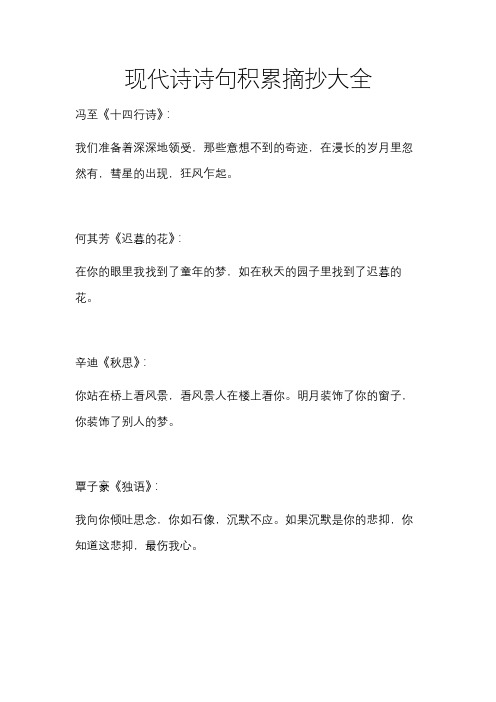 现代诗诗句积累摘抄大全

冯至《十四行诗》：

我们准备着深深地领受，那些意想不到的奇迹，在漫长的岁月里忽然有，彗星的出现，狂风乍起。

何其芳《迟暮的花》：

在你的眼里我找到了童年的梦，如在秋天的园子里找到了迟暮的花。

辛迪《秋思》：

你站在桥上看风景，看风景人在楼上看你。明月装饰了你的窗子，你装饰了别人的梦。

覃子豪《独语》：

我向你倾吐思念，你如石像，沉默不应。如果沉默是你的悲抑，你知道这悲抑，最伤我心。